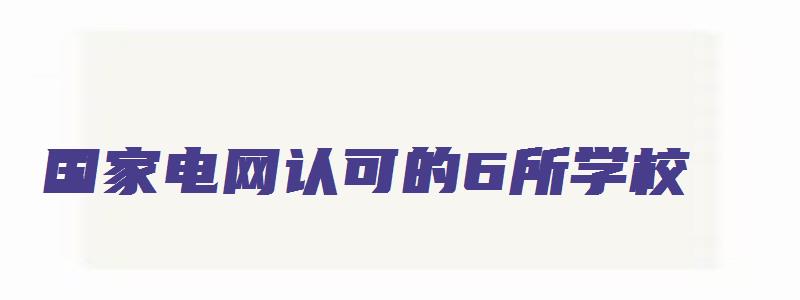 国家电网认可的6所学校